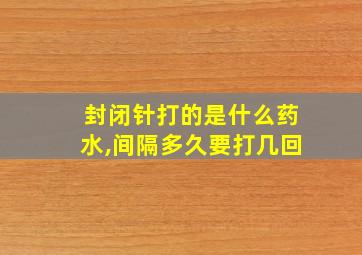 封闭针打的是什么药水,间隔多久要打几回